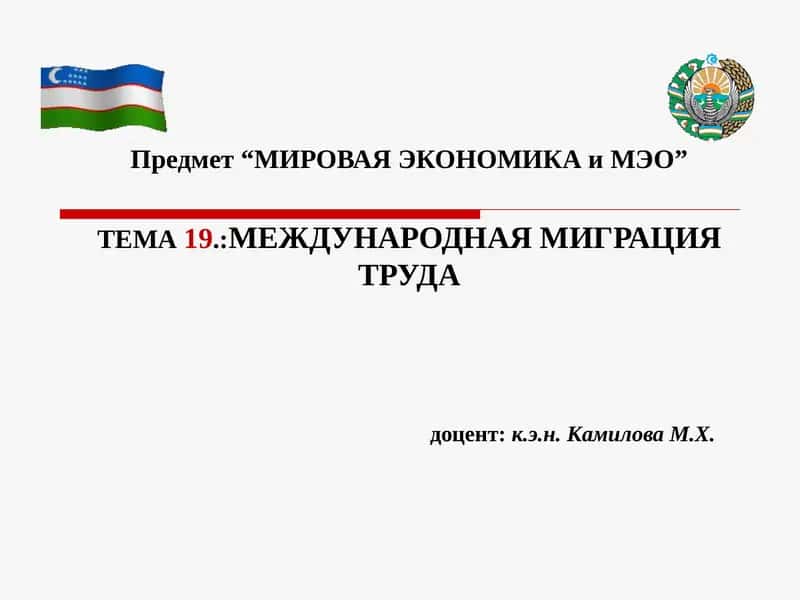 Предмет “МИРОВАЯ ЭКОНОМИКА и МЭО”

ТЕМА 19.:МЕЖДУНАРОДНАЯ МИГРАЦИЯ ТРУДА

доцент: к.э.н. Камилова М.Х.